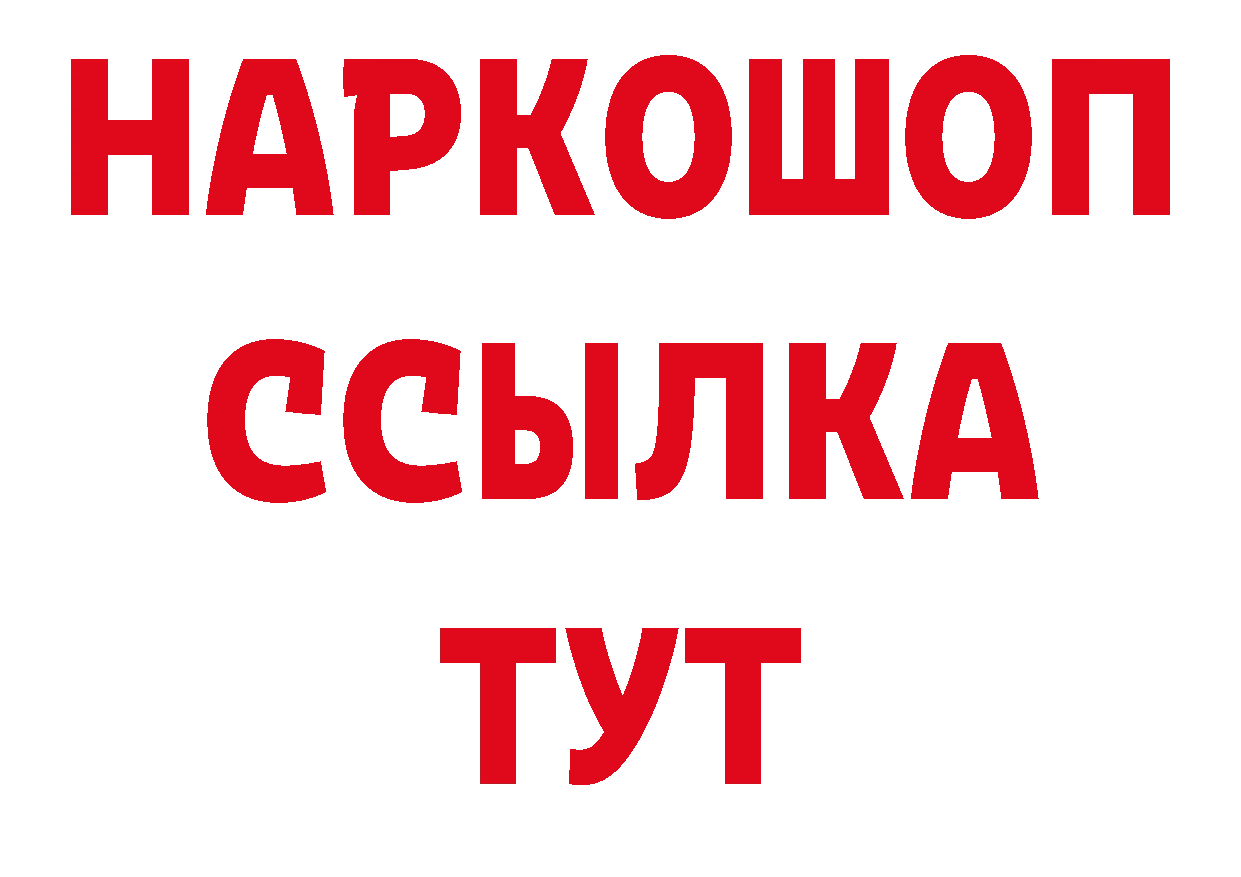 НАРКОШОП
ССЫЛКА
ТУТ